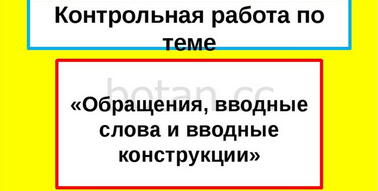 Контрольная работа по теме

botan.cc

«Обращения, вводные слова и вводные конструкции»